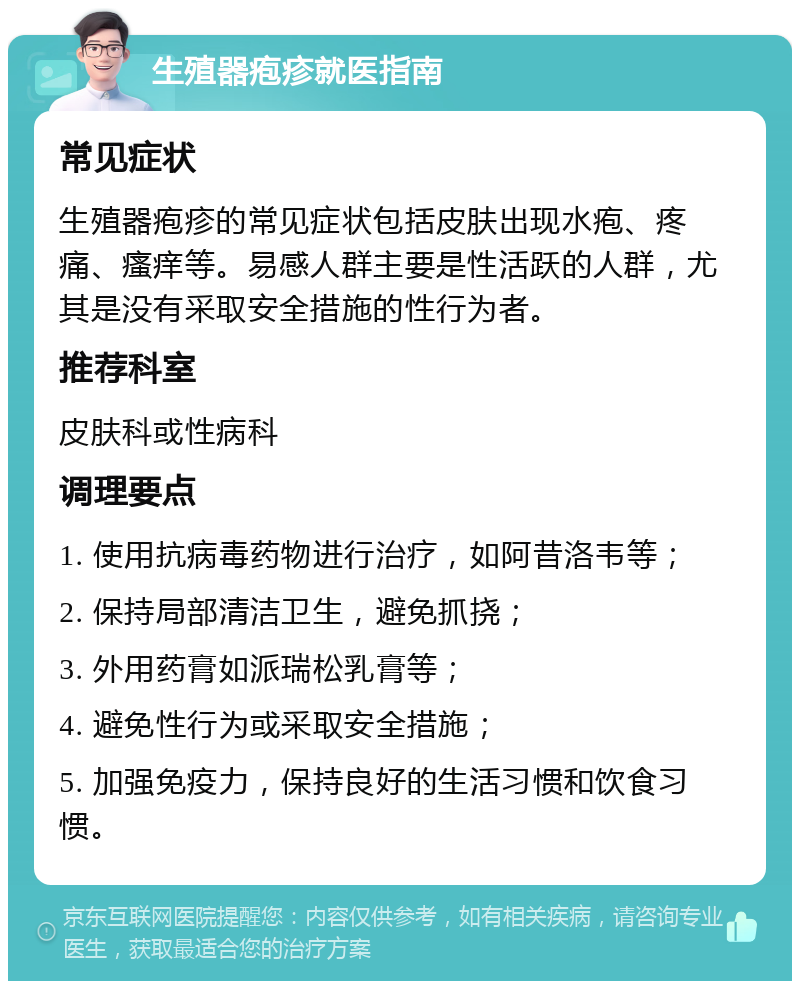 生殖器疱疹就医指南

常见症状

生殖器疱疹的常见症状包括皮肤出现水疱、疼痛、瘙痒等。易感人群主要是性活跃的人群，尤其是没有采取安全措施的性行为者。

推荐科室

皮肤科或性病科

调理要点

1. 使用抗病毒药物进行治疗，如阿昔洛韦等；

2. 保持局部清洁卫生，避免抓挠；

3. 外用药膏如派瑞松乳膏等；

4. 避免性行为或采取安全措施；

5. 加强免疫力，保持良好的生活习惯和饮食习惯。

京东互联网医院提醒您：内容仅供参考，如有相关疾病，请咨询专业医生，获取最适合您的治疗方案